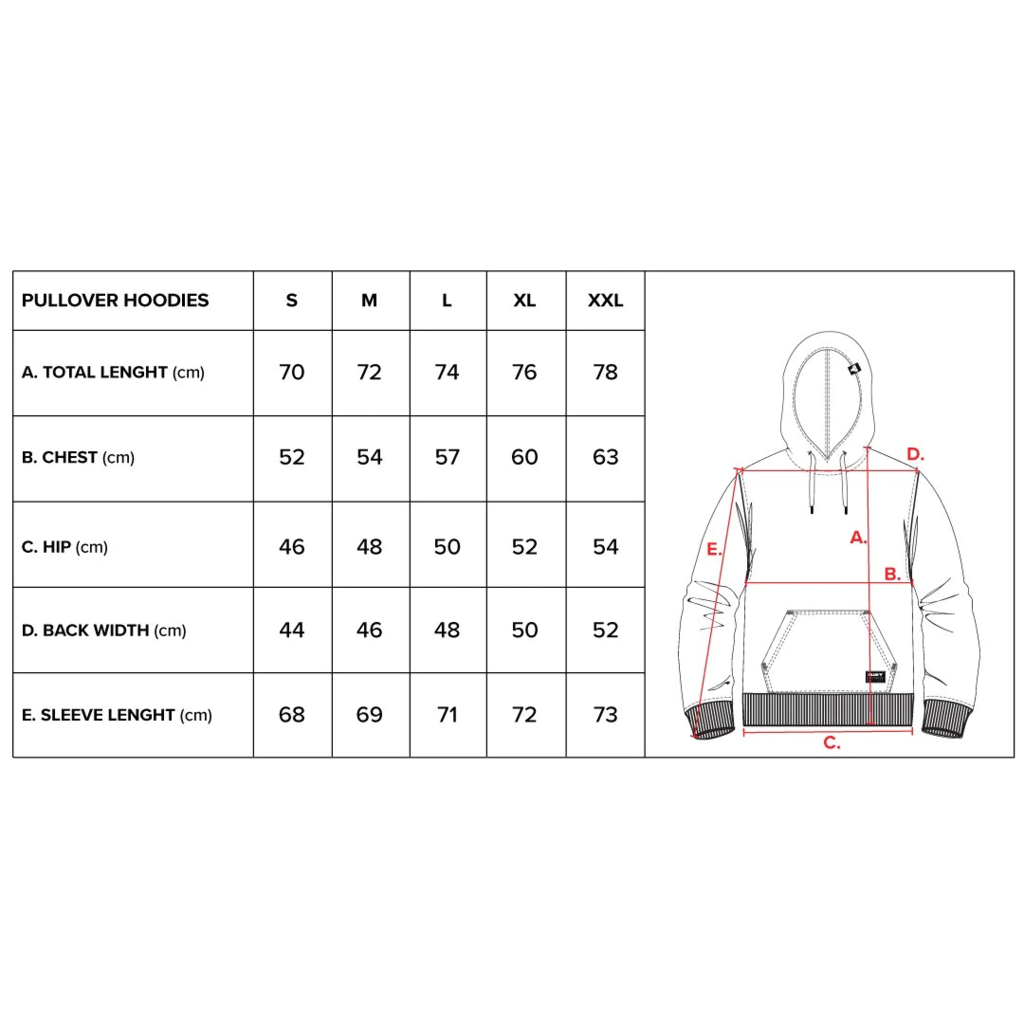 | PULLOVER HOODIES | S | M | L | XL | XXL |
|---|---|---|---|---|---|
| A. TOTAL LENGHT (cm) | 70 | 72 | 74 | 76 | 78 |
| B. CHEST (cm) | 52 | 54 | 57 | 60 | 63 |
| C. HIP (cm) | 46 | 48 | 50 | 52 | 54 |
| D. BACK WIDTH (cm) | 44 | 46 | 48 | 50 | 52 |
| E. SLEEVE LENGHT (cm) | 68 | 69 | 71 | 72 | 73 |

D.
A.
E.
B.
C.